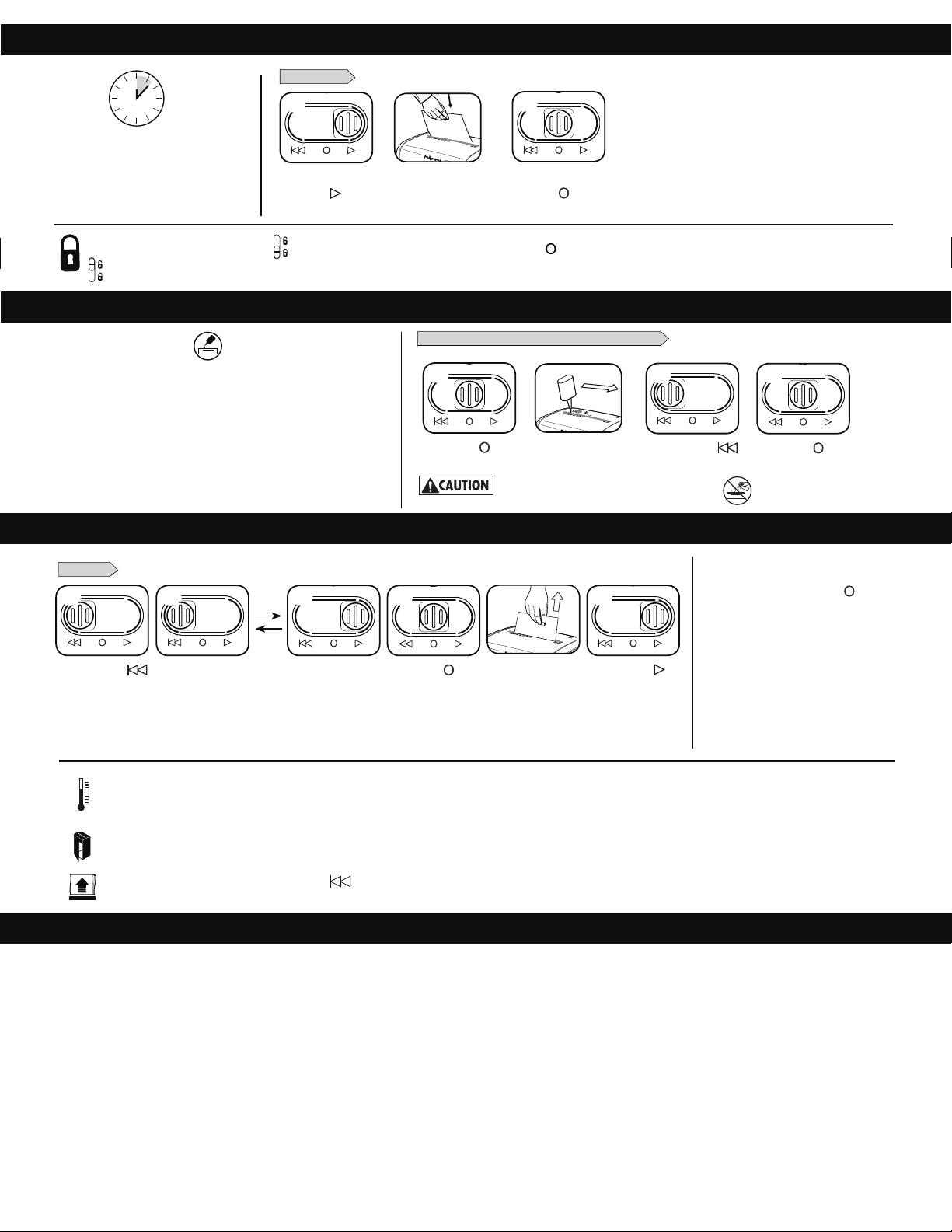 CAUTION